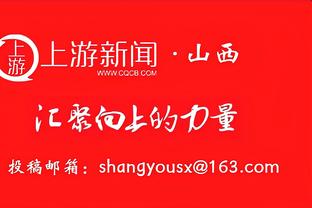 上游

上游新闻 · 山西
WWW.CQCB.COM

汇聚向上的力量

投稿邮箱：shangyousx@163.com